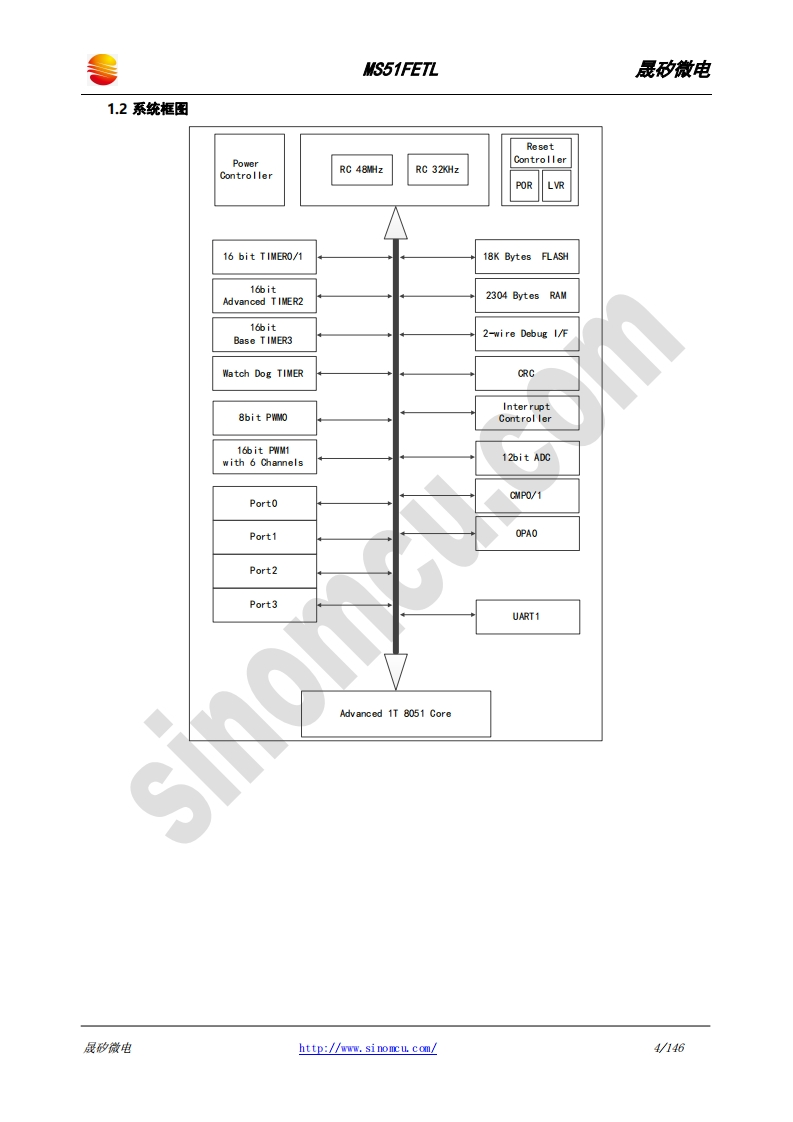 MS51FETL 晟矽微电

1.2 系统框图

Power Controller

RC 48MHz

RC 32KHz

Reset Controller

POR

LVR

16 bit TIMER0/1

16bit Advanced TIMER2

16bit Base TIMER3

Watch Dog TIMER

8bit PWM0

16bit PWM1 with 6 Channels

Port0

Port1

Port2

Port3

18K Bytes FLASH

2304 Bytes RAM

2-wire Debug I/F

CRC

Interrupt Controller

12bit ADC

CMP0/1

OPA0

UART1

Advanced 1T 8051 Core

sinomcu.com

晟矽微电 http://www.sinomcu.com/ 4/146